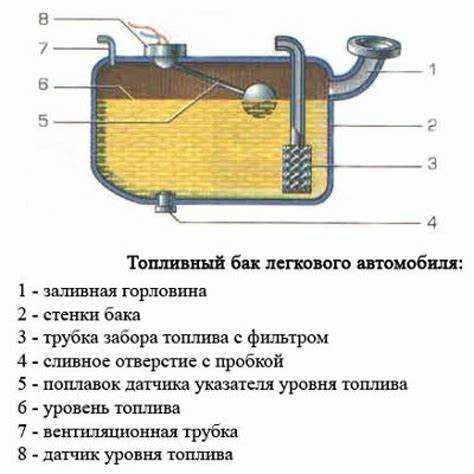 8
7
6
5
1
2
3
4

Топливный бак легкового автомобиля:
1 - заливная горловина
2 - стенки бака
3 - трубка забора топлива с фильтром
4 - сливное отверстие с пробкой
5 - поплавок датчика указателя уровня топлива
6 - уровень топлива
7 - вентиляционная трубка
8 - датчик уровня топлива